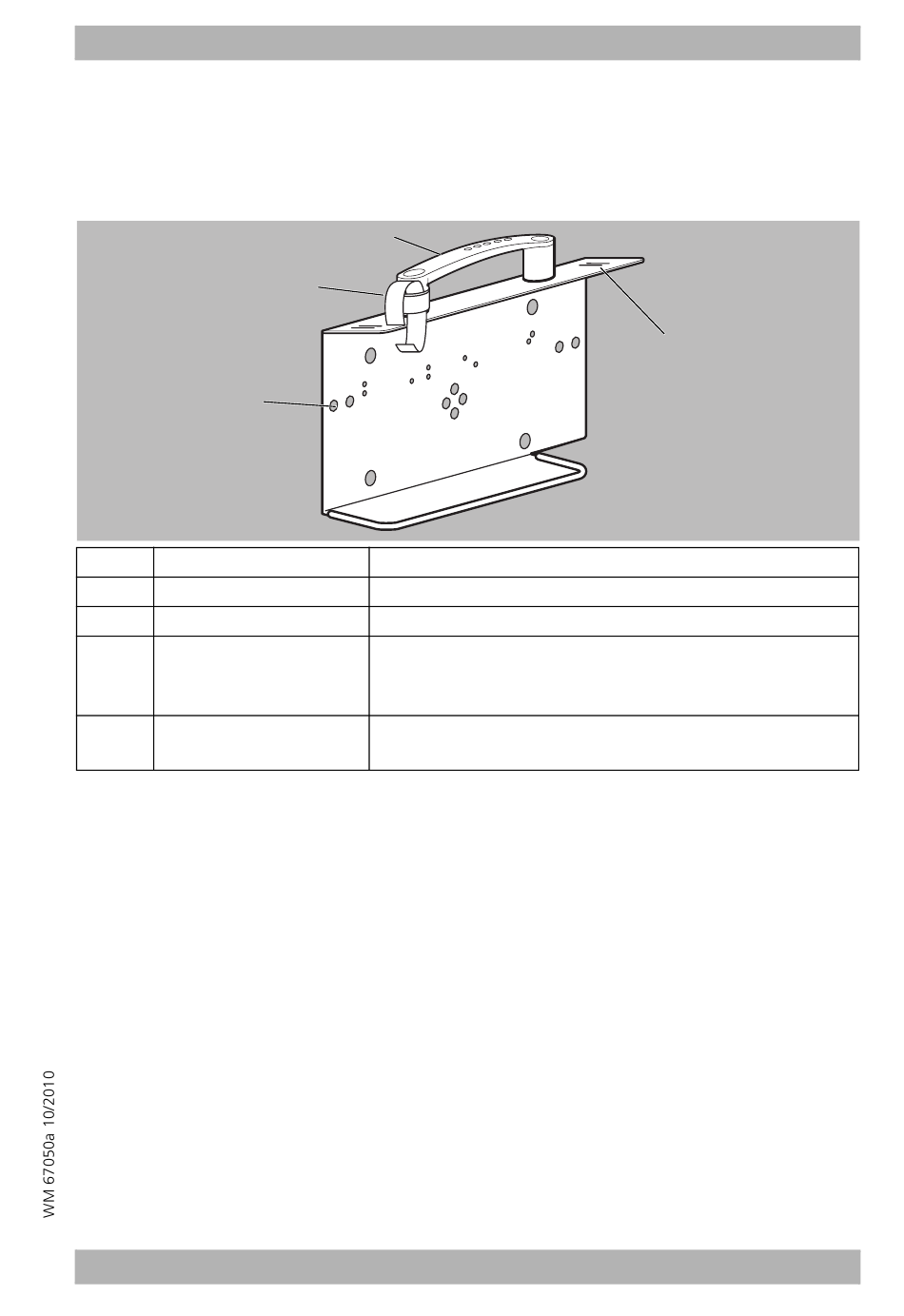 WM 67050a 10/2010